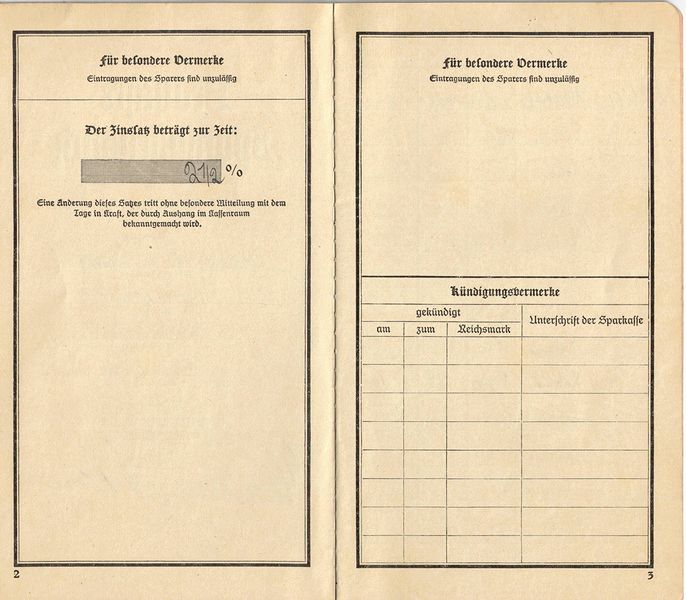 Für besondere Vermerke
Eintragungen des Sparers sind unzulässig

Der Zinssatz beträgt zur Zeit:

2 1/2 %

Eine Änderung dieses Satzes tritt ohne besondere Mitteilung mit dem Tage in Kraft, der durch Aushang im Kassenraum bekanntgemacht wird.

2

Für besondere Vermerke
Eintragungen des Sparers sind unzulässig

Kündigungsvermerke

| gekündigt | | | Unterschrift der Sparkasse |
|---|---|---|---|
| am | zum | Reichsmark | |
| | | | |
| | | | |
| | | | |
| | | | |
| | | | |
| | | | |
| | | | |
| | | | |

3